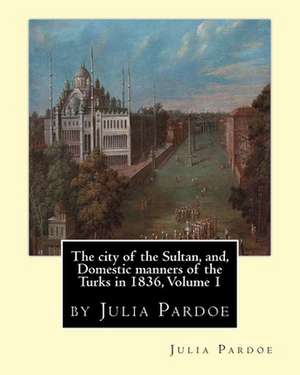 The city of the Sultan, and, Domestic manners of the Turks in 1836, Volume I

by Julia Pardoe

Julia Pardoe